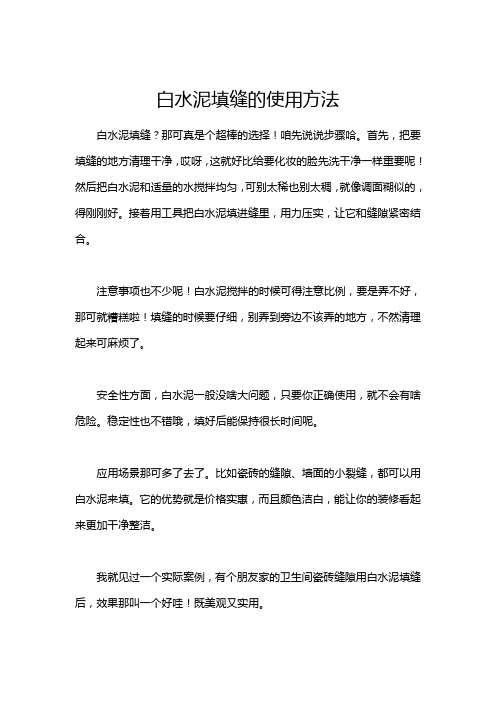 白水泥填缝的使用方法

白水泥填缝？那可真是个超棒的选择！咱先说说步骤哈。首先，把要填缝的地方清理干净，哎呀，这就好比给要化妆的脸先洗干净一样重要呢！然后把白水泥和适量的水搅拌均匀，可别太稀也别太稠，就像调面糊似的，得刚刚好。接着用工具把白水泥填进缝里，用力压实，让它和缝隙紧密结合。

注意事项也不少呢！白水泥搅拌的时候可得注意比例，要是弄不好，那可就糟糕啦！填缝的时候要仔细，别弄到旁边不该弄的地方，不然清理起来可麻烦了。

安全性方面，白水泥一般没啥大问题，只要你正确使用，就不会有啥危险。稳定性也不错哦，填好后能保持很长时间呢。

应用场景那可多了去了。比如瓷砖的缝隙、墙面的小裂缝，都可以用白水泥来填。它的优势就是价格实惠，而且颜色洁白，能让你的装修看起来更加干净整洁。

我就见过一个实际案例，有个朋友家的卫生间瓷砖缝隙用白水泥填缝后，效果那叫一个好哇！既美观又实用。